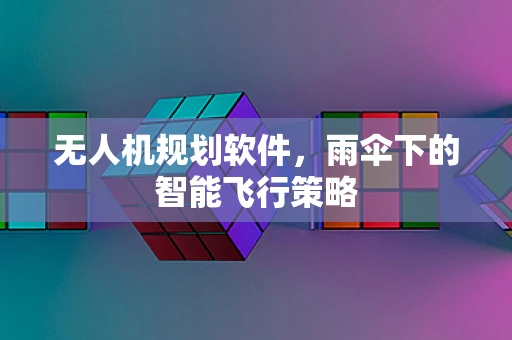 无人机规划软件，雨伞下的智能飞行策略